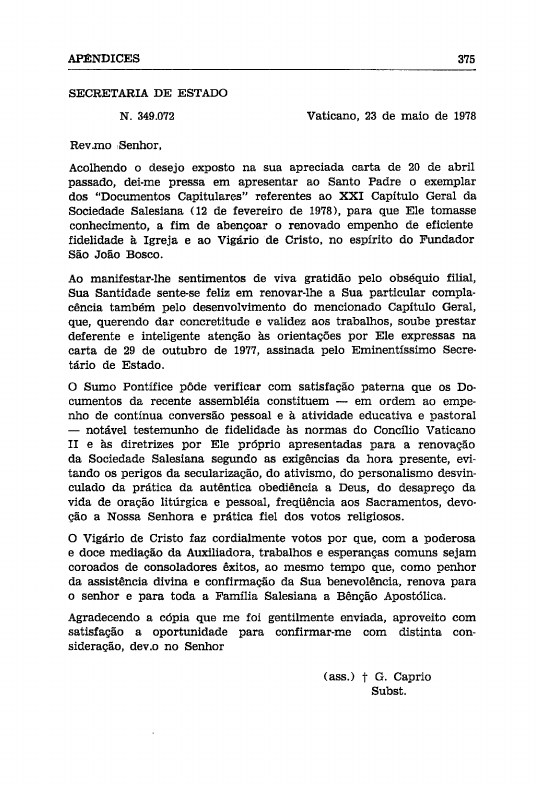 APÊNDICES 375

SECRETARIA DE ESTADO

N. 349.072 Vaticano, 23 de maio de 1978

Rev.mo Senhor,

Acolhendo o desejo exposto na sua apreciada carta de 20 de abril passado, dei-me pressa em apresentar ao Santo Padre o exemplar dos "Documentos Capitulares" referentes ao XXI Capítulo Geral da Sociedade Salesiana (12 de fevereiro de 1978), para que Ele tomasse conhecimento, a fim de abençoar o renovado empenho de eficiente fidelidade à Igreja e ao Vigário de Cristo, no espírito do Fundador São João Bosco.

Ao manifestar-lhe sentimentos de viva gratidão pelo obséquio filial, Sua Santidade sente-se feliz em renovar-lhe a Sua particular complacência também pelo desenvolvimento do mencionado Capítulo Geral, que, querendo dar concretitude e validez aos trabalhos, soube prestar deferente e inteligente atenção às orientações por Ele expressas na carta de 29 de outubro de 1977, assinada pelo Eminentíssimo Secretário de Estado.

O Sumo Pontífice pôde verificar com satisfação paterna que os Documentos da recente assembléia constituem — em ordem ao empenho de contínua conversão pessoal e à atividade educativa e pastoral — notável testemunho de fidelidade às normas do Concílio Vaticano II e às diretrizes por Ele próprio apresentadas para a renovação da Sociedade Salesiana segundo as exigências da hora presente, evitando os perigos da secularização, do ativismo, do personalismo desvinculado da prática da autêntica obediência a Deus, do desapreço da vida de oração litúrgica e pessoal, freqüência aos Sacramentos, devoção a Nossa Senhora e prática fiel dos votos religiosos.

O Vigário de Cristo faz cordialmente votos por que, com a poderosa e doce mediação da Auxiliadora, trabalhos e esperanças comuns sejam coroados de consoladores êxitos, ao mesmo tempo que, como penhor da assistência divina e confirmação da Sua benevolência, renova para o senhor e para toda a Família Salesiana a Bênção Apostólica.

Agradecendo a cópia que me foi gentilmente enviada, aproveito com satisfação a oportunidade para confirmar-me com distinta consideração, dev.o no Senhor

(ass.) † G. Caprio
Subst.